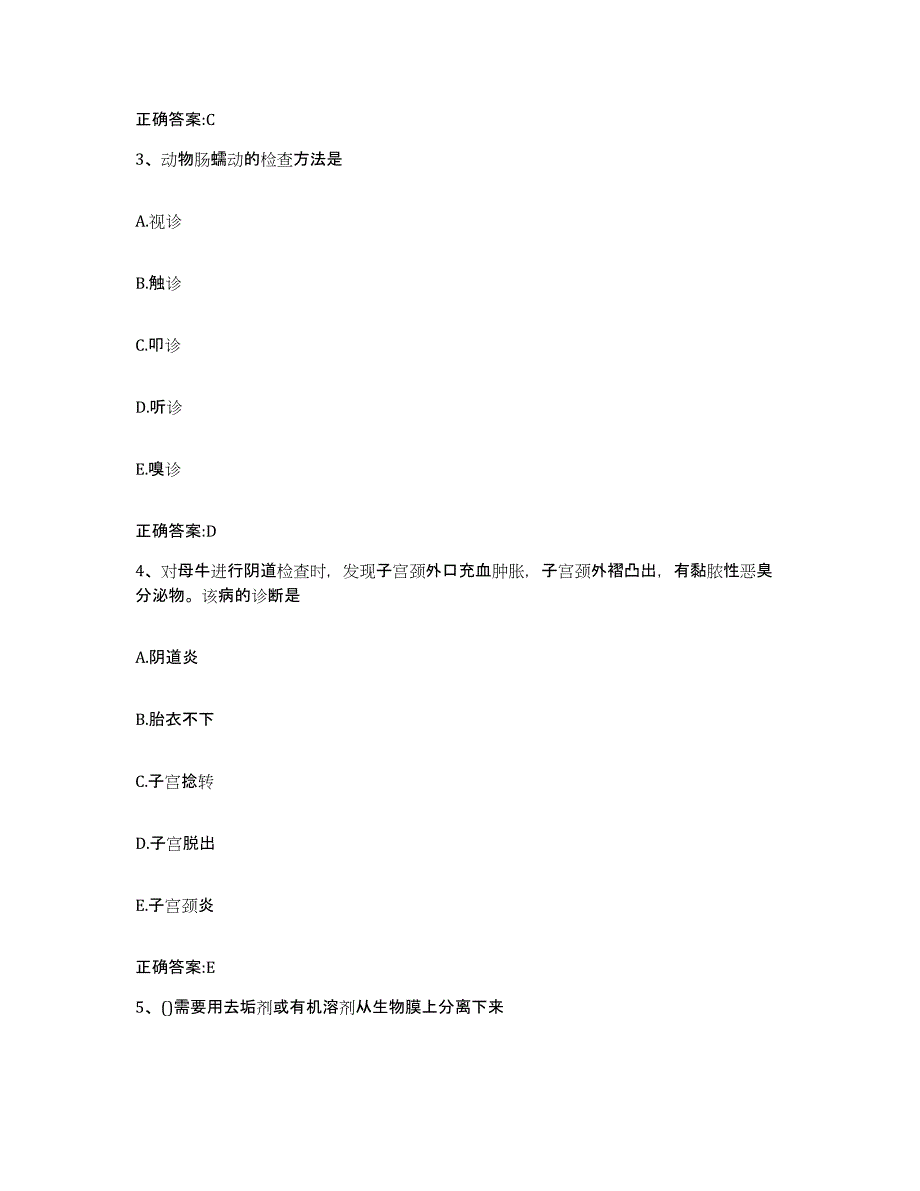 正确答案:C

3、动物肠蠕动的检查方法是

A.视诊

B.触诊

C.叩诊

D.听诊

E.嗅诊

正确答案:D

4、对母牛进行阴道检查时，发现子宫颈外口充血肿胀，子宫颈外褶凸出，有黏脓性恶臭分泌物。该病的诊断是

A.阴道炎

B.胎衣不下

C.子宫捻转

D.子宫脱出

E.子宫颈炎

正确答案:E

5、()需要用去垢剂或有机溶剂从生物膜上分离下来